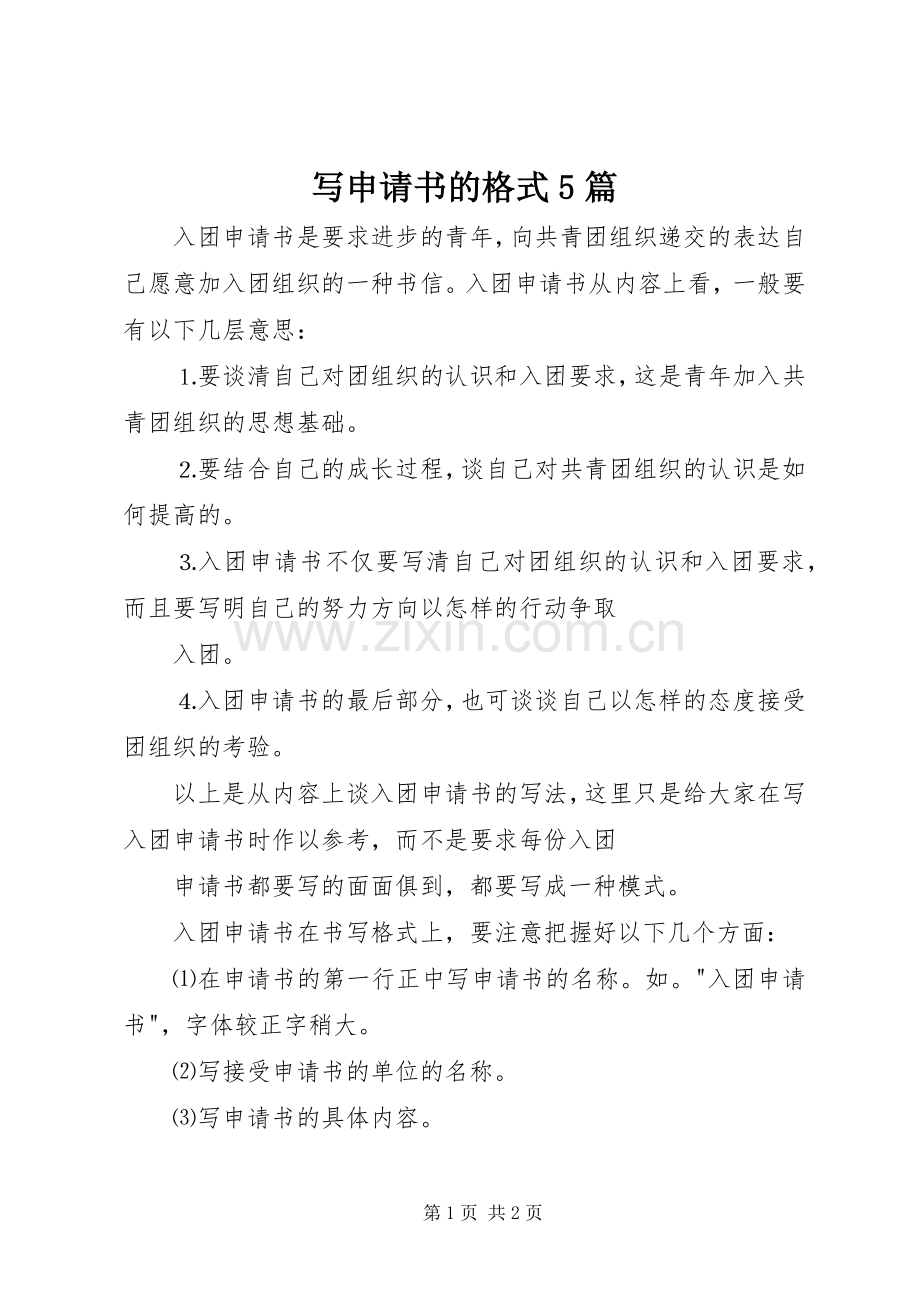 写申请书的格式5篇

入团申请书是要求进步的青年，向共青团组织递交的表达自己愿意加入团组织的一种书信。入团申请书从内容上看，一般要有以下几层意思：

1.要谈清自己对团组织的认识和入团要求，这是青年加入共青团组织的思想基础。

2.要结合自己的成长过程，谈自己对共青团组织的认识是如何提高的。

3.入团申请书不仅要写清自己对团组织的认识和入团要求，而且要写明自己的努力方向以怎样的行动争取

入团。

4.入团申请书的最后部分，也可谈谈自己以怎样的态度接受团组织的考验。

以上是从内容上谈入团申请书的写法，这里只是给大家在写入团申请书时作以参考，而不是要求每份入团

申请书都要写的面面俱到，都要写成一种模式。

入团申请书在书写格式上，要注意把握好以下几个方面：

⑴在申请书的第一行正中写申请书的名称。如。"入团申请书"，字体较正字稍大。

⑵写接受申请书的单位的名称。

⑶写申请书的具体内容。

www.zixin.com.cn

第1页 共2页